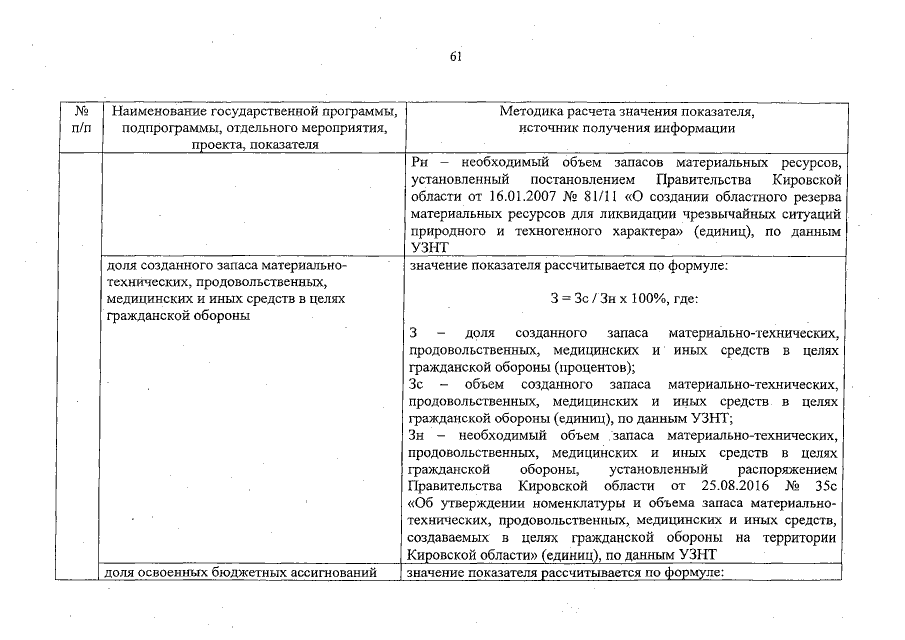 61

| № п/п | Наименование государственной программы, подпрограммы, отдельного мероприятия, проекта, показателя | Методика расчета значения показателя, источник получения информации |
|---|---|---|
| | | Рн – необходимый объем запасов материальных ресурсов, установленный постановлением Правительства Кировской области от 16.01.2007 № 81/11 «О создании областного резерва материальных ресурсов для ликвидации чрезвычайных ситуаций природного и техногенного характера» (единиц), по данным УЗНТ |
| | доля созданного запаса материально-технических, продовольственных, медицинских и иных средств в целях гражданской обороны | значение показателя рассчитывается по формуле: З = Зс / Зн х 100%, где: З – доля созданного запаса материально-технических, продовольственных, медицинских и иных средств в целях гражданской обороны (процентов); Зс – объем созданного запаса материально-технических, продовольственных, медицинских и иных средств в целях гражданской обороны (единиц), по данным УЗНТ; Зн – необходимый объем запаса материально-технических, продовольственных, медицинских и иных средств в целях гражданской обороны, установленный распоряжением Правительства Кировской области от 25.08.2016 № 35с «Об утверждении номенклатуры и объема запаса материально-технических, продовольственных, медицинских и иных средств, создаваемых в целях гражданской обороны на территории Кировской области» (единиц), по данным УЗНТ |
| | доля освоенных бюджетных ассигнований | значение показателя рассчитывается по формуле: |